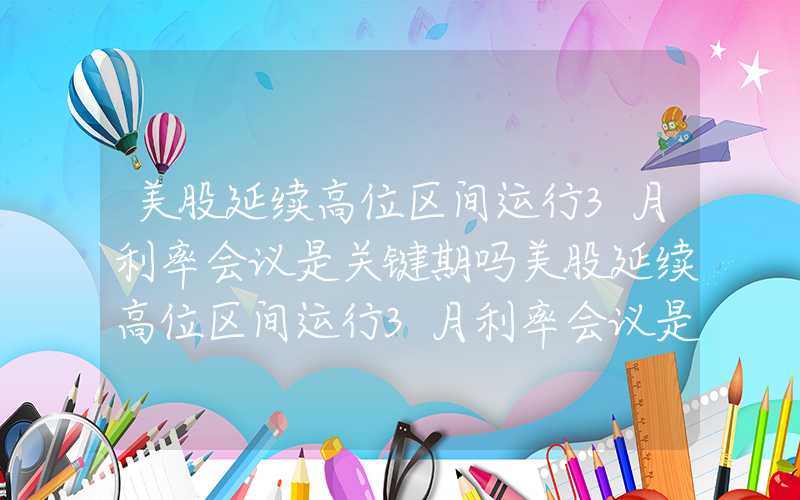 美股延续高位区间运行3月利率会议是关键期吗美股延续高位区间运行3月利率会议是